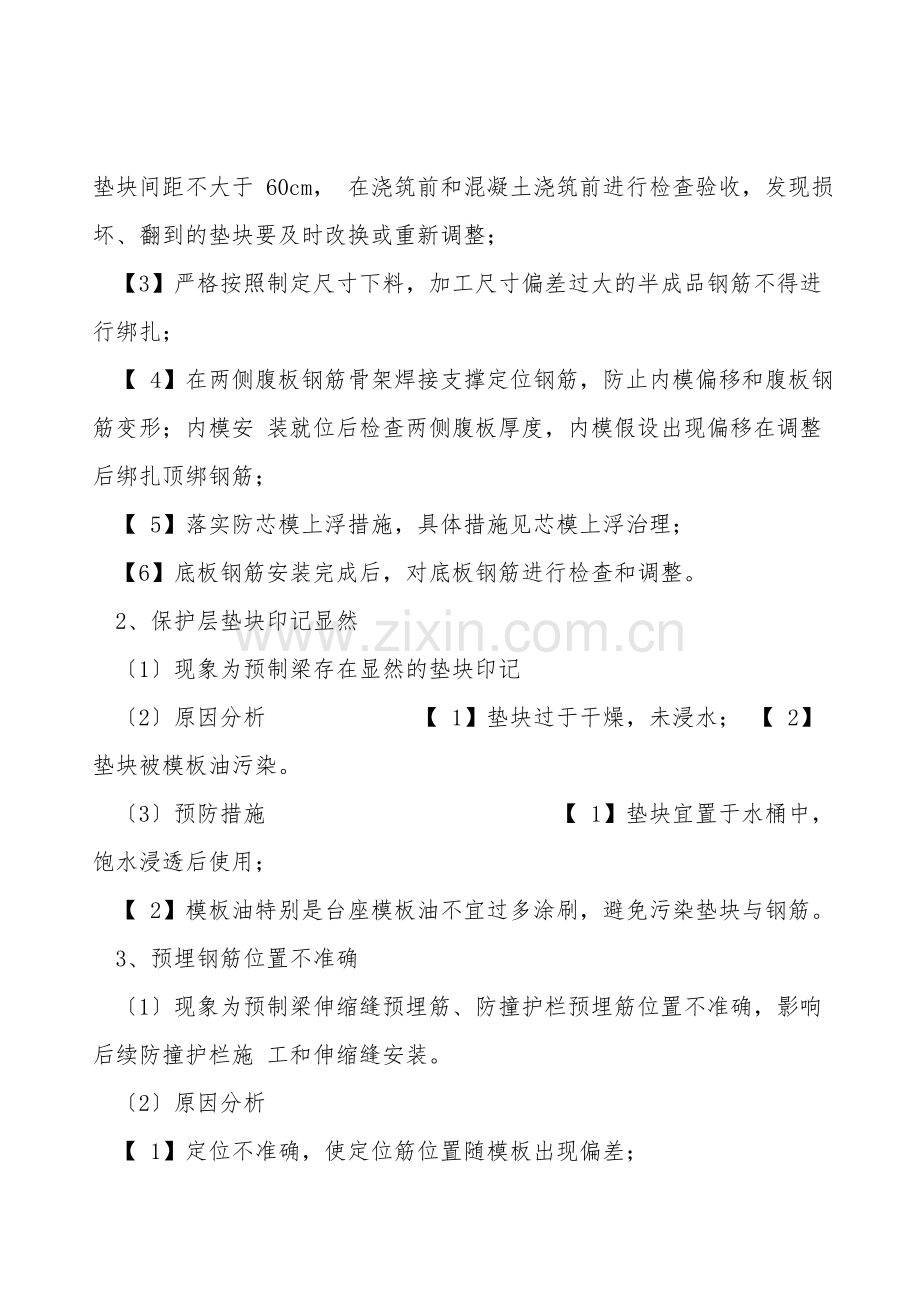 垫块间距不大于 60cm， 在浇筑前和混凝土浇筑前进行检查验收，发现损坏、翻到的垫块要及时改换或重新调整；

【3】严格按照制定尺寸下料，加工尺寸偏差过大的半成品钢筋不得进行绑扎；

【 4】在两侧腹板钢筋骨架焊接支撑定位钢筋，防止内模偏移和腹板钢筋变形；内模安 装就位后检查两侧腹板厚度，内模假设出现偏移在调整后绑扎顶绑钢筋；

【 5】落实防芯模上浮措施，具体措施见芯模上浮治理；

【6】底板钢筋安装完成后，对底板钢筋进行检查和调整。

2、保护层垫块印记显然

〔1〕现象为预制梁存在显然的垫块印记

〔2〕原因分析 【 1】垫块过于干燥，未浸水； 【 2】垫块被模板油污染。

〔3〕预防措施 【 1】垫块宜置于水桶中，饱水浸透后使用；

【 2】模板油特别是台座模板油不宜过多涂刷，避免污染垫块与钢筋。

3、预埋钢筋位置不准确

〔1〕现象为预制梁伸缩缝预埋筋、防撞护栏预埋筋位置不准确，影响后续防撞护栏施 工和伸缩缝安装。

〔2〕原因分析

【 1】定位不准确，使定位筋位置随模板出现偏差；

www.zixin.com.cn